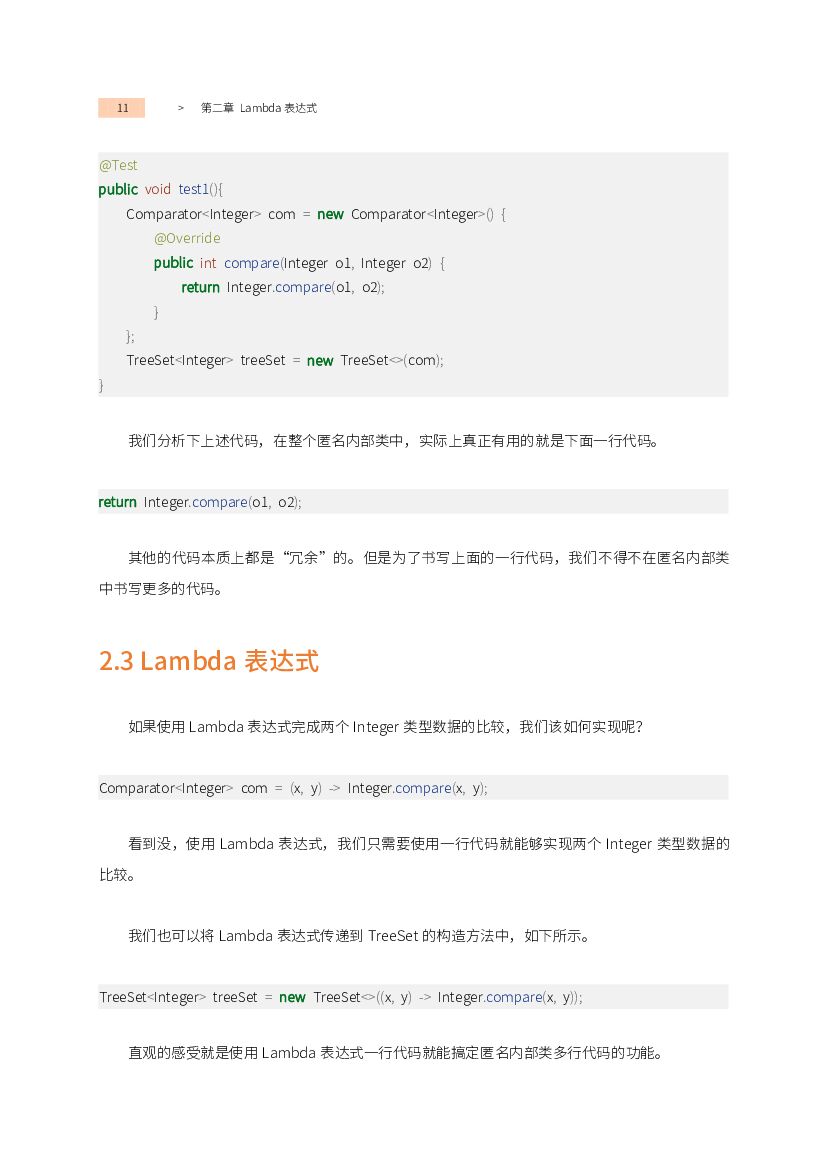 11 > 第二章 Lambda 表达式

@Test
public void test1(){
    Comparator<Integer> com = new Comparator<Integer>() {
        @Override
        public int compare(Integer o1, Integer o2) {
            return Integer.compare(o1, o2);
        }
    };
    TreeSet<Integer> treeSet = new TreeSet<>(com);
}

我们分析下上述代码，在整个匿名内部类中，实际上真正有用的就是下面一行代码。

return Integer.compare(o1, o2);

其他的代码本质上都是“冗余”的。但是为了书写上面的一行代码，我们不得不在匿名内部类中书写更多的代码。

2.3 Lambda 表达式

如果使用 Lambda 表达式完成两个 Integer 类型数据的比较，我们该如何实现呢？

Comparator<Integer> com = (x, y) -> Integer.compare(x, y);

看到没，使用 Lambda 表达式，我们只需要使用一行代码就能够实现两个 Integer 类型数据的比较。

我们也可以将 Lambda 表达式传递到 TreeSet 的构造方法中，如下所示。

TreeSet<Integer> treeSet = new TreeSet<>((x, y) -> Integer.compare(x, y));

直观的感受就是使用 Lambda 表达式一行代码就能搞定匿名内部类多行代码的功能。